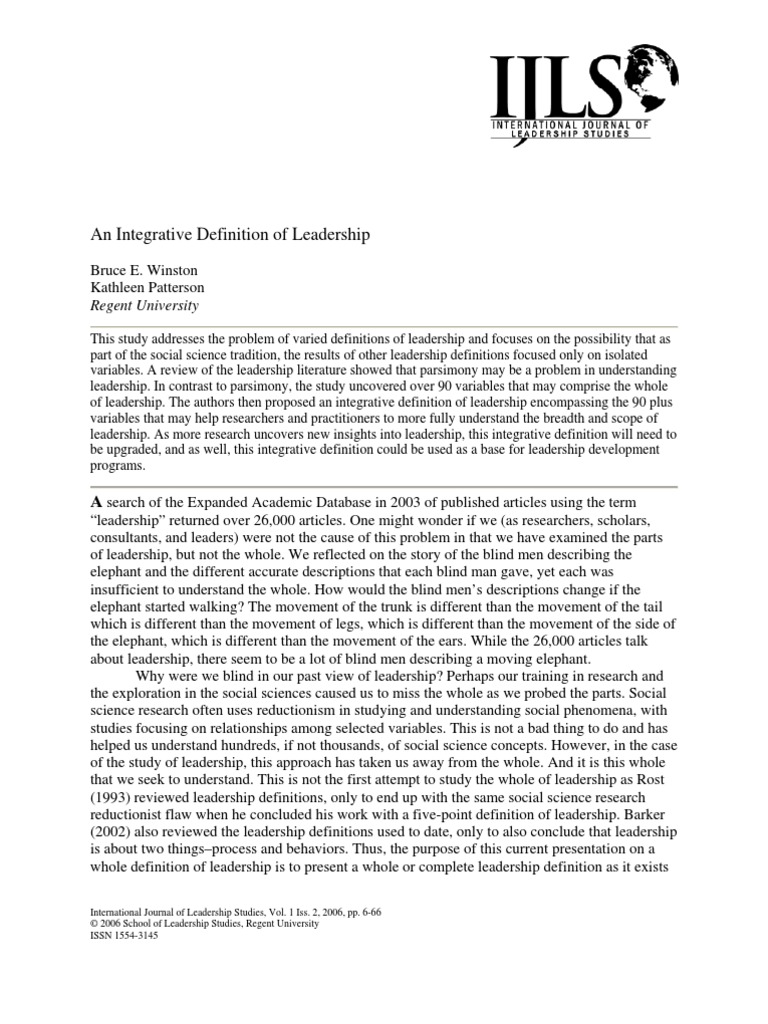 IJLS
INTERNATIONAL JOURNAL OF
LEADERSHIP STUDIES

An Integrative Definition of Leadership

Bruce E. Winston
Kathleen Patterson
Regent University

This study addresses the problem of varied definitions of leadership and focuses on the possibility that as part of the social science tradition, the results of other leadership definitions focused only on isolated variables. A review of the leadership literature showed that parsimony may be a problem in understanding leadership. In contrast to parsimony, the study uncovered over 90 variables that may comprise the whole of leadership. The authors then proposed an integrative definition of leadership encompassing the 90 plus variables that may help researchers and practitioners to more fully understand the breadth and scope of leadership. As more research uncovers new insights into leadership, this integrative definition will need to be upgraded, and as well, this integrative definition could be used as a base for leadership development programs.

A search of the Expanded Academic Database in 2003 of published articles using the term "leadership" returned over 26,000 articles. One might wonder if we (as researchers, scholars, consultants, and leaders) were not the cause of this problem in that we have examined the parts of leadership, but not the whole. We reflected on the story of the blind men describing the elephant and the different accurate descriptions that each blind man gave, yet each was insufficient to understand the whole. How would the blind men's descriptions change if the elephant started walking? The movement of the trunk is different than the movement of the tail which is different than the movement of legs, which is different than the movement of the side of the elephant, which is different than the movement of the ears. While the 26,000 articles talk about leadership, there seem to be a lot of blind men describing a moving elephant.

Why were we blind in our past view of leadership? Perhaps our training in research and the exploration in the social sciences caused us to miss the whole as we probed the parts. Social science research often uses reductionism in studying and understanding social phenomena, with studies focusing on relationships among selected variables. This is not a bad thing to do and has helped us understand hundreds, if not thousands, of social science concepts. However, in the case of the study of leadership, this approach has taken us away from the whole. And it is this whole that we seek to understand. This is not the first attempt to study the whole of leadership as Rost (1993) reviewed leadership definitions, only to end up with the same social science research reductionist flaw when he concluded his work with a five-point definition of leadership. Barker (2002) also reviewed the leadership definitions used to date, only to also conclude that leadership is about two things–process and behaviors. Thus, the purpose of this current presentation on a whole definition of leadership is to present a whole or complete leadership definition as it exists

International Journal of Leadership Studies, Vol. 1 Iss. 2, 2006, pp. 6-66
© 2006 School of Leadership Studies, Regent University
ISSN 1554-3145